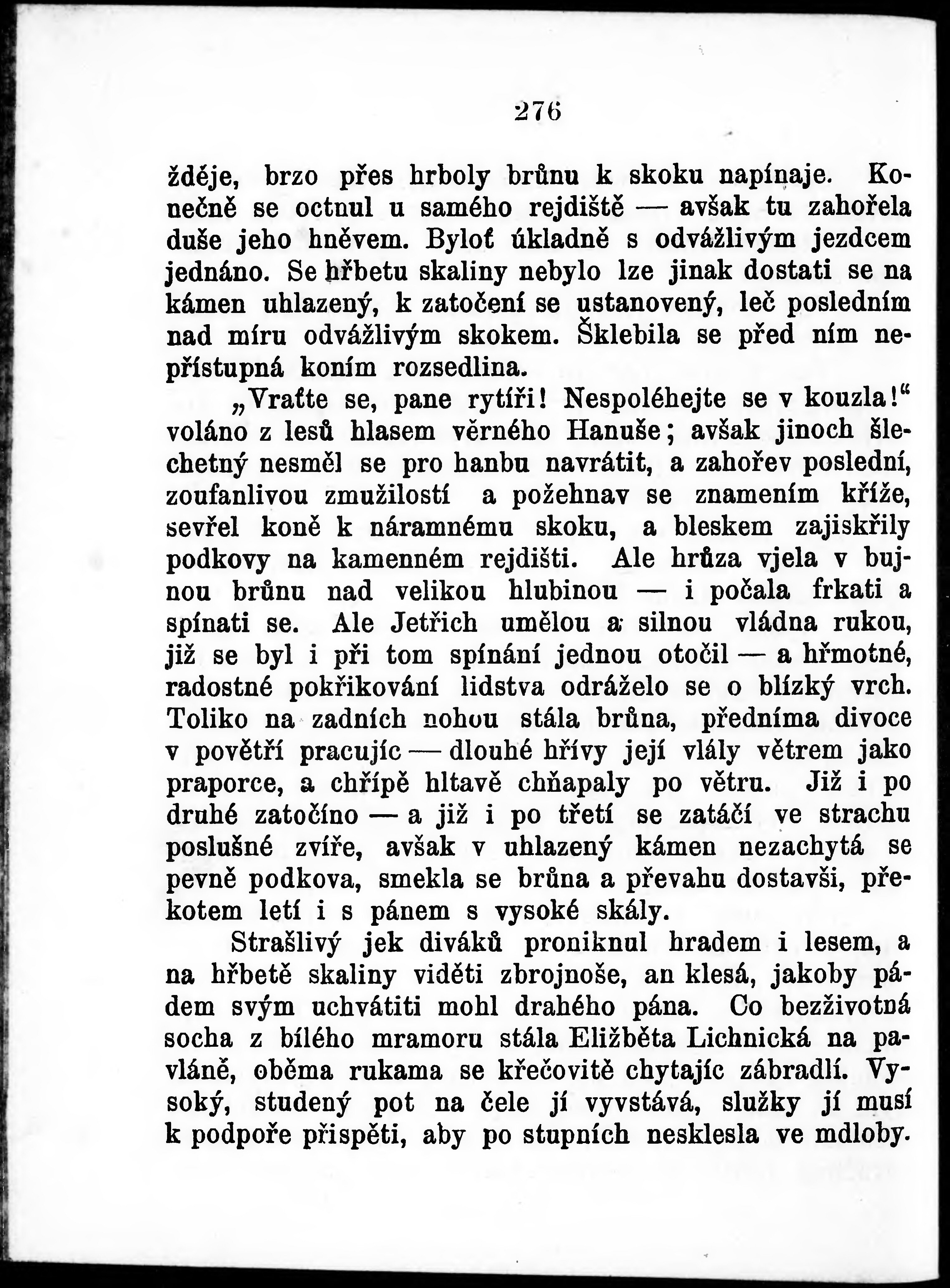 276

žděje, brzo přes hrboly brůnu k skoku napínaje. Konečně se octnul u samého rejdiště — avšak tu zahořela duše jeho hněvem. Byloť úkladně s odvážlivým jezdcem jednáno. Se hřbetu skaliny nebylo lze jinak dostati se na kámen uhlazený, k zatočení se ustanovený, leč posledním nad míru odvážlivým skokem. Šklebila se před ním nepřístupná koním rozsedlina.

„Vraťte se, pane rytíři! Nespoléhejte se v kouzla!“ voláno z lesů hlasem věrného Hanuše; avšak jinoch šlechetný nesměl se pro hanbu navrátit, a zahořev poslední, zoufanlivou zmužilostí a požehnav se znamením kříže, sevřel koně k náramnému skoku, a bleskem zajiskřily podkovy na kamenném rejdišti. Ale hrůza vjela v bujnou brůnu nad velikou hlubinou — i počala frkati a spínati se. Ale Jetřich umělou a silnou vládna rukou, již se byl i při tom spínání jednou otočil — a hřmotné, radostné pokřikování lidstva odráželo se o blízký vrch. Toliko na zadních nohou stála brůna, předníma divoce v povětří pracujíc — dlouhé hřívy její vlály větrem jako praporce, a chřípě hltavě chňapaly po větru. Již i po druhé zatočíno — a již i po třetí se zatáčí ve strachu poslušné zvíře, avšak v uhlazený kámen nezachytá se pevně podkova, smekla se brůna a převahu dostavši, překotem letí i s pánem s vysoké skály.

Strašlivý jek diváků proniknul hradem i lesem, a na hřbetě skaliny viděti zbrojnoše, an klesá, jakoby pádem svým uchvátiti mohl drahého pána. Co bezživotná socha z bílého mramoru stála Eližběta Lichnická na pavláně, oběma rukama se křečovitě chytajíc zábradlí. Vysoký, studený pot na čele jí vyvstává, služky jí musí k podpoře přispěti, aby po stupních nesklesla ve mdloby.